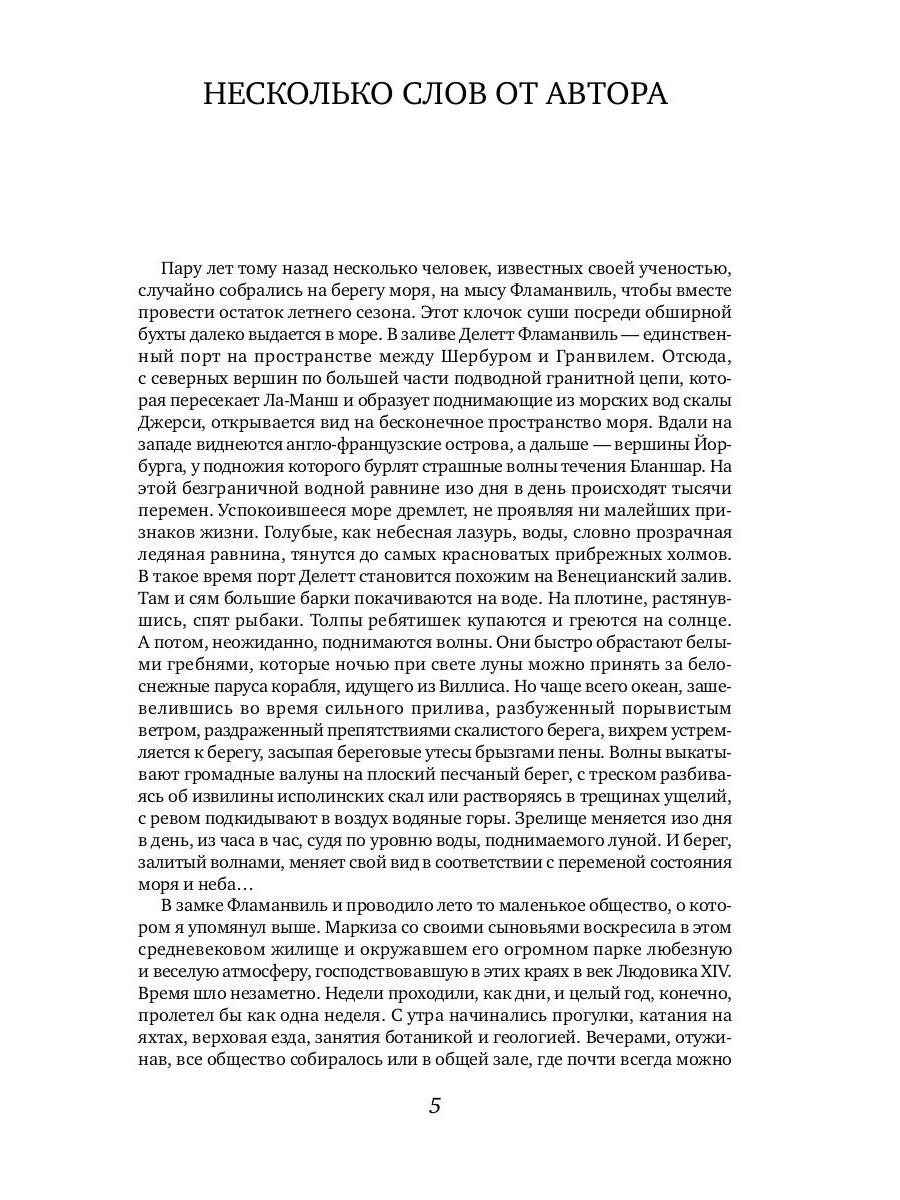 НЕСКОЛЬКО СЛОВ ОТ АВТОРА

Пару лет тому назад несколько человек, известных своей ученостью, случайно собрались на берегу моря, на мысу Фламанвиль, чтобы вместе провести остаток летнего сезона. Этот клочок суши посреди обширной бухты далеко выдается в море. В заливе Делетт Фламанвиль — единственный порт на пространстве между Шербуром и Гранвилем. Отсюда, с северных вершин по большей части подводной гранитной цепи, которая пересекает Ла-Манш и образует поднимающие из морских вод скалы Джерси, открывается вид на бесконечное пространство моря. Вдали на западе виднеются англо-французские острова, а дальше — вершины Йорбурга, у подножия которого бурлят страшные волны течения Бланшар. На этой безграничной водной равнине изо дня в день происходят тысячи перемен. Успокоившееся море дремлет, не проявляя ни малейших признаков жизни. Голубые, как небесная лазурь, воды, словно прозрачная ледяная равнина, тянутся до самых красноватых прибрежных холмов. В такое время порт Делетт становится похожим на Венецианский залив. Там и сям большие барки покачиваются на воде. На плотине, растянувшись, спят рыбаки. Толпы ребятишек купаются и греются на солнце. А потом, неожиданно, поднимаются волны. Они быстро обрастают белыми гребнями, которые ночью при свете луны можно принять за белоснежные паруса корабля, идущего из Виллиса. Но чаще всего океан, зашевелившись во время сильного прилива, разбуженный порывистым ветром, раздраженный препятствиями скалистого берега, вихрем устремляется к берегу, засыпая береговые утесы брызгами пены. Волны выкатывают громадные валуны на плоский песчаный берег, с треском разбиваясь об извилины исполинских скал или растворяясь в трещинах ущелий, с ревом подкидывают в воздух водяные горы. Зрелище меняется изо дня в день, из часа в час, судя по уровню воды, поднимаемого луной. И берег, залитый волнами, меняет свой вид в соответствии с переменой состояния моря и неба…

В замке Фламанвиль и проводило лето то маленькое общество, о котором я упомянул выше. Маркиза со своими сыновьями воскресила в этом средневековом жилище и окружавшем его огромном парке любезную и веселую атмосферу, господствовавшую в этих краях в век Людовика XIV. Время шло незаметно. Недели проходили, как дни, и целый год, конечно, пролетел бы как одна неделя. С утра начинались прогулки, катания на яхтах, верховая езда, занятия ботаникой и геологией. Вечерами, отужинав, все общество собиралось или в общей зале, где почти всегда можно

5